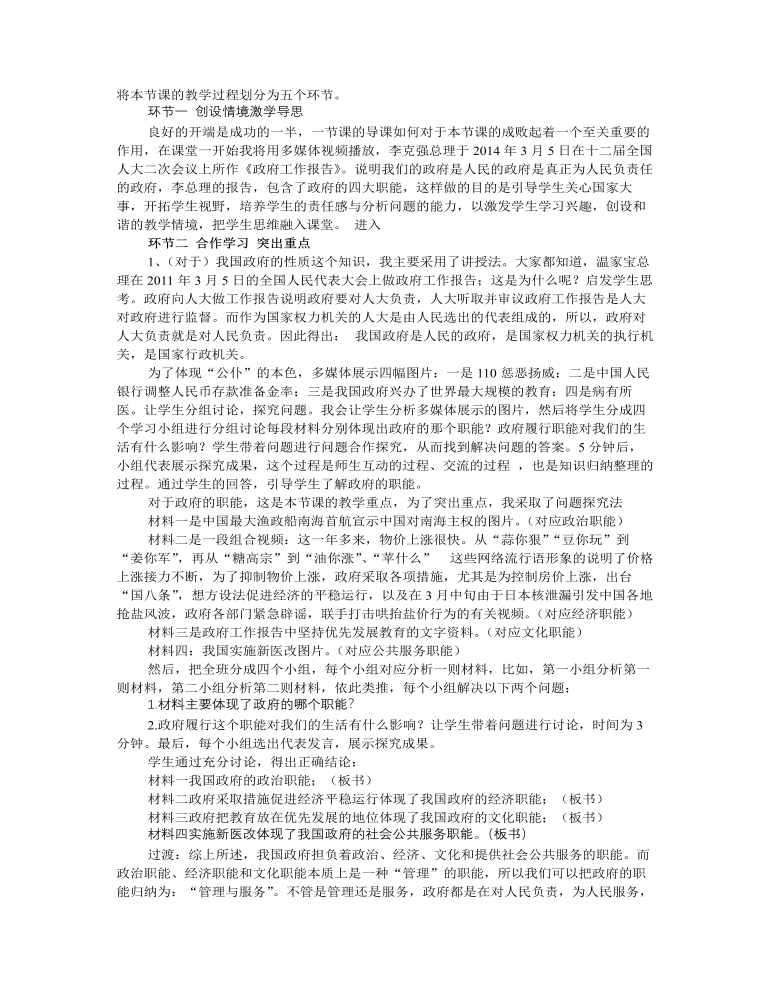 将本节课的教学过程划分为五个环节。

环节一 创设情境激学导思

良好的开端是成功的一半，一节课的导课如何对于本节课的成败起着一个至关重要的作用，在课堂一开始我将用多媒体视频播放，李克强总理于 2014 年 3 月 5 日在十二届全国人大二次会议上所作《政府工作报告》。说明我们的政府是人民的政府是真正为人民负责任的政府，李总理的报告，包含了政府的四大职能，这样做的目的是引导学生关心国家大事，开拓学生视野，培养学生的责任感与分析问题的能力，以激发学生学习兴趣，创设和谐的教学情境，把学生思维融入课堂。 进入

环节二 合作学习 突出重点

1、（对于）我国政府的性质这个知识，我主要采用了讲授法。大家都知道，温家宝总理在 2011 年 3 月 5 日的全国人民代表大会上做政府工作报告；这是为什么呢？启发学生思考。政府向人大做工作报告说明政府要对人大负责，人大听取并审议政府工作报告是人大对政府进行监督。而作为国家权力机关的人大是由人民选出的代表组成的，所以，政府对人大负责就是对人民负责。因此得出： 我国政府是人民的政府，是国家权力机关的执行机关，是国家行政机关。

为了体现“公仆”的本色，多媒体展示四幅图片：一是 110 惩恶扬威；二是中国人民银行调整人民币存款准备金率；三是我国政府兴办了世界最大规模的教育；四是病有所医。让学生分组讨论，探究问题。我会让学生分析多媒体展示的图片，然后将学生分成四个学习小组进行分组讨论每段材料分别体现出政府的那个职能？政府履行职能对我们的生活有什么影响？学生带着问题进行问题合作探究，从而找到解决问题的答案。5 分钟后，小组代表展示探究成果，这个过程是师生互动的过程、交流的过程 ，也是知识归纳整理的过程。通过学生的回答，引导学生了解政府的职能。

对于政府的职能，这是本节课的教学重点，为了突出重点，我采取了问题探究法

材料一是中国最大渔政船南海首航宣示中国对南海主权的图片。（对应政治职能）

材料二是一段组合视频：这一年多来，物价上涨很快。从“蒜你狠”“豆你玩”到“姜你军”，再从“糖高宗”到“油你涨”、“苹什么” 这些网络流行语形象的说明了价格上涨接力不断，为了抑制物价上涨，政府采取各项措施，尤其是为控制房价上涨，出台“国八条”，想方设法促进经济的平稳运行，以及在 3 月中旬由于日本核泄漏引发中国各地抢盐风波，政府各部门紧急辟谣，联手打击哄抬盐价行为的有关视频。（对应经济职能）

材料三是政府工作报告中坚持优先发展教育的文字资料。（对应文化职能）

材料四：我国实施新医改图片。（对应公共服务职能）

然后，把全班分成四个小组，每个小组对应分析一则材料，比如，第一小组分析第一则材料，第二小组分析第二则材料，依此类推，每个小组解决以下两个问题：

1.材料主要体现了政府的哪个职能？

2.政府履行这个职能对我们的生活有什么影响？让学生带着问题进行讨论，时间为 3 分钟。最后，每个小组选出代表发言，展示探究成果。

学生通过充分讨论，得出正确结论：

材料一我国政府的政治职能；（板书）

材料二政府采取措施促进经济平稳运行体现了我国政府的经济职能；（板书）

材料三政府把教育放在优先发展的地位体现了我国政府的文化职能；（板书）

材料四实施新医改体现了我国政府的社会公共服务职能。(板书)

过渡：综上所述，我国政府担负着政治、经济、文化和提供社会公共服务的职能。而政治职能、经济职能和文化职能本质上是一种“管理”的职能，所以我们可以把政府的职能归纳为：“管理与服务”。不管是管理还是服务，政府都是在对人民负责，为人民服务，